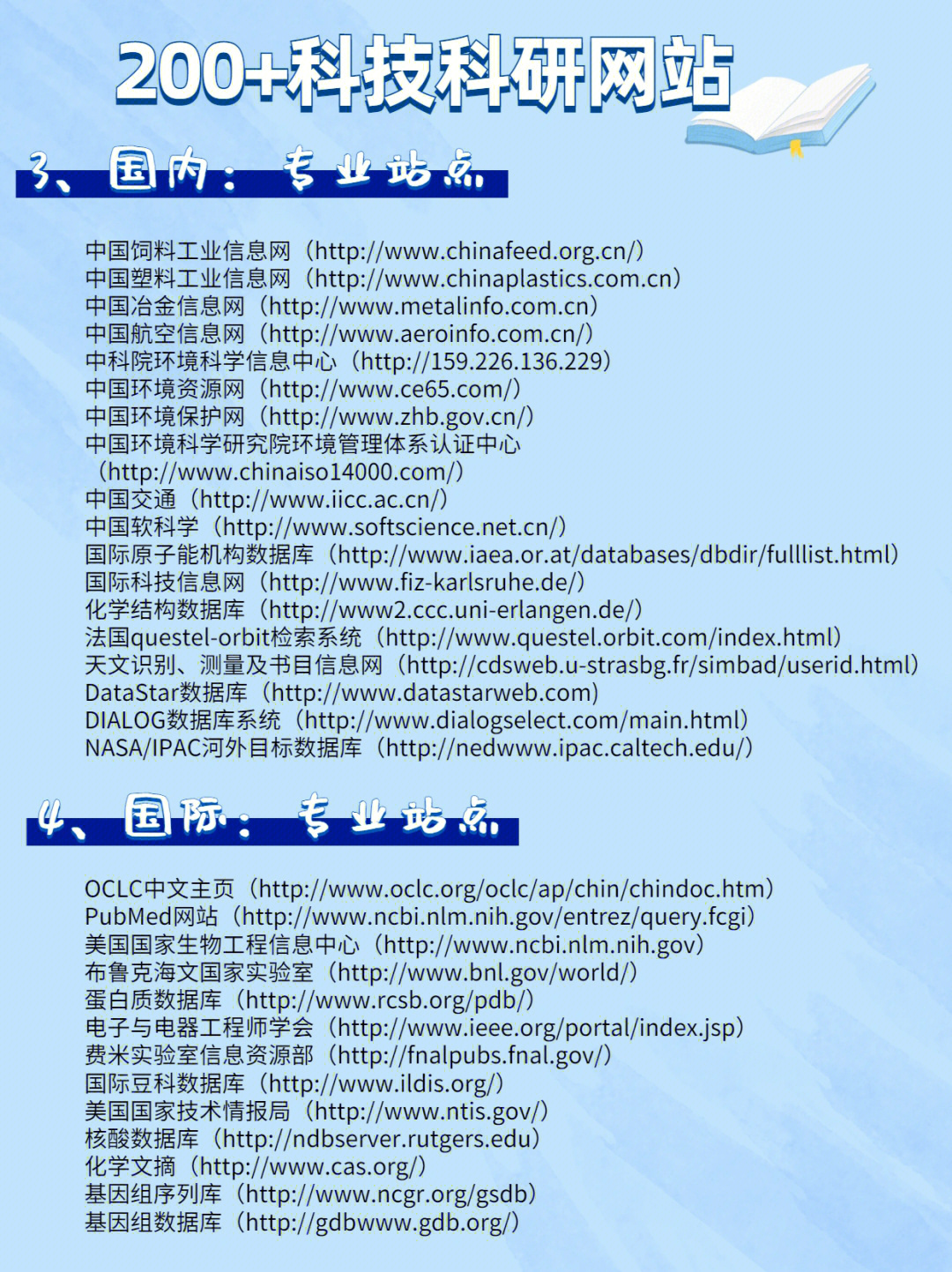 200+科技科研网站

3、国内：专业站点

中国饲料工业信息网（http://www.chinafeed.org.cn/）
中国塑料工业信息网（http://www.chinaplastics.com.cn）
中国冶金信息网（http://www.metalinfo.com.cn）
中国航空信息网（http://www.aeroinfo.com.cn/）
中科院环境科学信息中心（http://159.226.136.229）
中国环境资源网（http://www.ce65.com/）
中国环境保护网（http://www.zhb.gov.cn/）
中国环境科学研究院环境管理体系认证中心（http://www.chinaiso14000.com/）
中国交通（http://www.iicc.ac.cn/）
中国软科学（http://www.softscience.net.cn/）
国际原子能机构数据库（http://www.iaea.or.at/databases/dbdir/fulllist.html）
国际科技信息网（http://www.fiz-karlsruhe.de/）
化学结构数据库（http://www2.ccc.uni-erlangen.de/）
法国questel-orbit检索系统（http://www.questel.orbit.com/index.html）
天文识别、测量及书目信息网（http://cdsweb.u-strasbg.fr/simbad/userid.html）
DataStar数据库（http://www.datastarweb.com）
DIALOG数据库系统（http://www.dialogselect.com/main.html）
NASA/IPAC河外目标数据库（http://nedwww.ipac.caltech.edu/）

4、国际：专业站点

OCLC中文主页（http://www.oclc.org/oclc/ap/chin/chindoc.htm）
PubMed网站（http://www.ncbi.nlm.nih.gov/entrez/query.fcgi）
美国国家生物工程信息中心（http://www.ncbi.nlm.nih.gov）
布鲁克海文国家实验室（http://www.bnl.gov/world/）
蛋白质数据库（http://www.rcsb.org/pdb/）
电子与电器工程师学会（http://www.ieee.org/portal/index.jsp）
费米实验室信息资源部（http://fnalpubs.fnal.gov/）
国际豆科数据库（http://www.ildis.org/）
美国国家技术情报局（http://www.ntis.gov/）
核酸数据库（http://ndbserver.rutgers.edu）
化学文摘（http://www.cas.org/）
基因组序列库（http://www.ncgr.org/gsdb）
基因组数据库（http://gdbwww.gdb.org/）